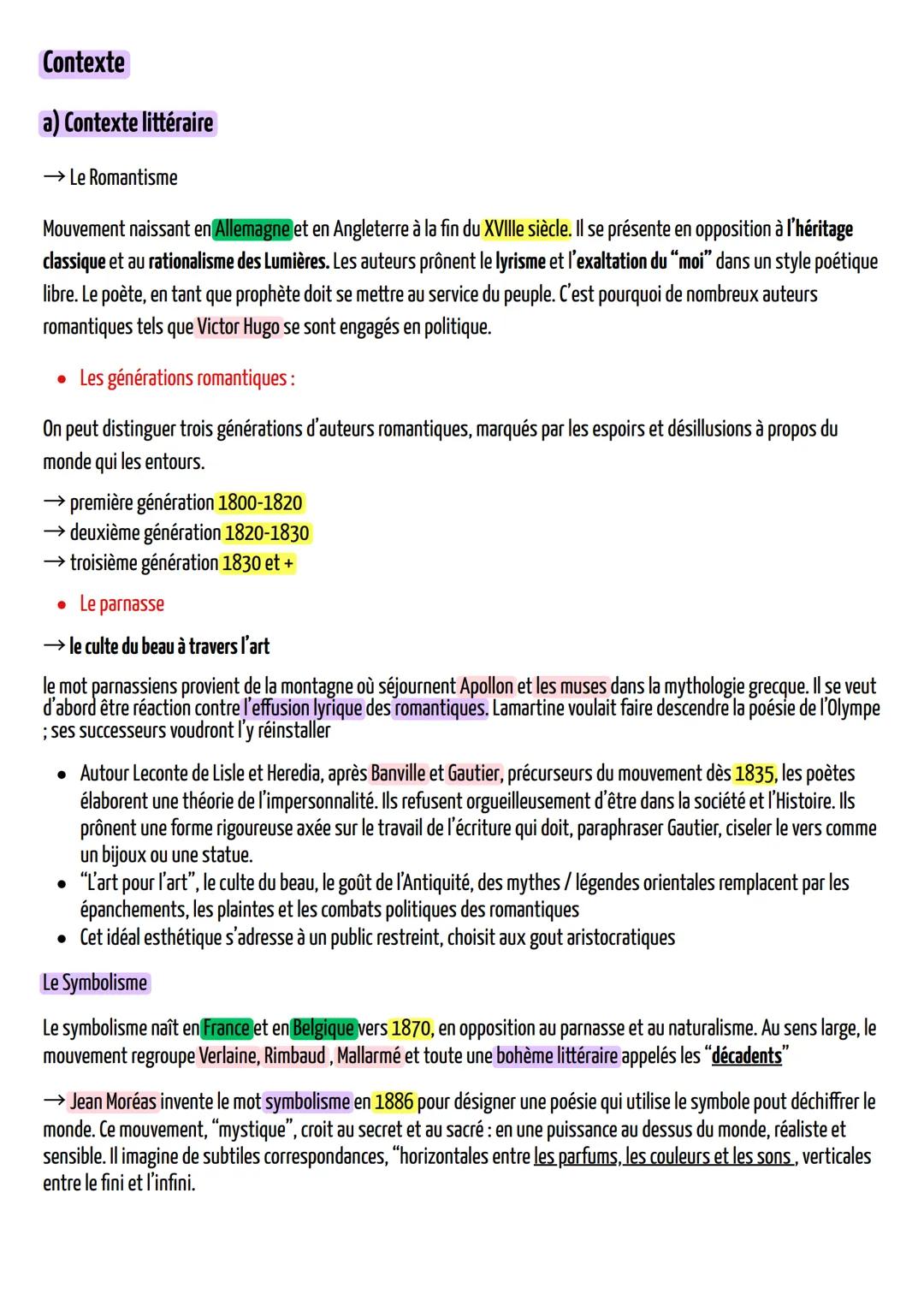 Contexte

a) Contexte littéraire

→ Le Romantisme

Mouvement naissant en Allemagne et en Angleterre à la fin du XVIIIe siècle. Il se présente en opposition à l'héritage classique et au rationalisme des Lumières. Les auteurs prônent le lyrisme et l'exaltation du "moi" dans un style poétique libre. Le poète, en tant que prophète doit se mettre au service du peuple. C'est pourquoi de nombreux auteurs romantiques tels que Victor Hugo se sont engagés en politique.

• Les générations romantiques :

On peut distinguer trois générations d'auteurs romantiques, marqués par les espoirs et désillusions à propos du monde qui les entours.

→ première génération 1800-1820
→ deuxième génération 1820-1830
→ troisième génération 1830 et +

• Le parnasse

→ le culte du beau à travers l'art

le mot parnassiens provient de la montagne où séjournent Apollon et les muses dans la mythologie grecque. Il se veut d'abord être réaction contre l'effusion lyrique des romantiques. Lamartine voulait faire descendre la poésie de l'Olympe ; ses successeurs voudront l'y réinstaller

• Autour Leconte de Lisle et Heredia, après Banville et Gautier, précurseurs du mouvement dès 1835, les poètes élaborent une théorie de l'impersonnalité. Ils refusent orgueilleusement d'être dans la société et l'Histoire. Ils prônent une forme rigoureuse axée sur le travail de l'écriture qui doit, paraphraser Gautier, ciseler le vers comme un bijoux ou une statue.
• "L'art pour l'art", le culte du beau, le goût de l'Antiquité, des mythes / légendes orientales remplacent par les épanchements, les plaintes et les combats politiques des romantiques
• Cet idéal esthétique s'adresse à un public restreint, choisit aux gout aristocratiques

Le Symbolisme

Le symbolisme naît en France et en Belgique vers 1870, en opposition au parnasse et au naturalisme. Au sens large, le mouvement regroupe Verlaine, Rimbaud , Mallarmé et toute une bohème littéraire appelés les "décadents"

→ Jean Moréas invente le mot symbolisme en 1886 pour désigner une poésie qui utilise le symbole pout déchiffrer le monde. Ce mouvement, "mystique", croit au secret et au sacré : en une puissance au dessus du monde, réaliste et sensible. Il imagine de subtiles correspondances, "horizontales entre les parfums, les couleurs et les sons , verticales entre le fini et l'infini.